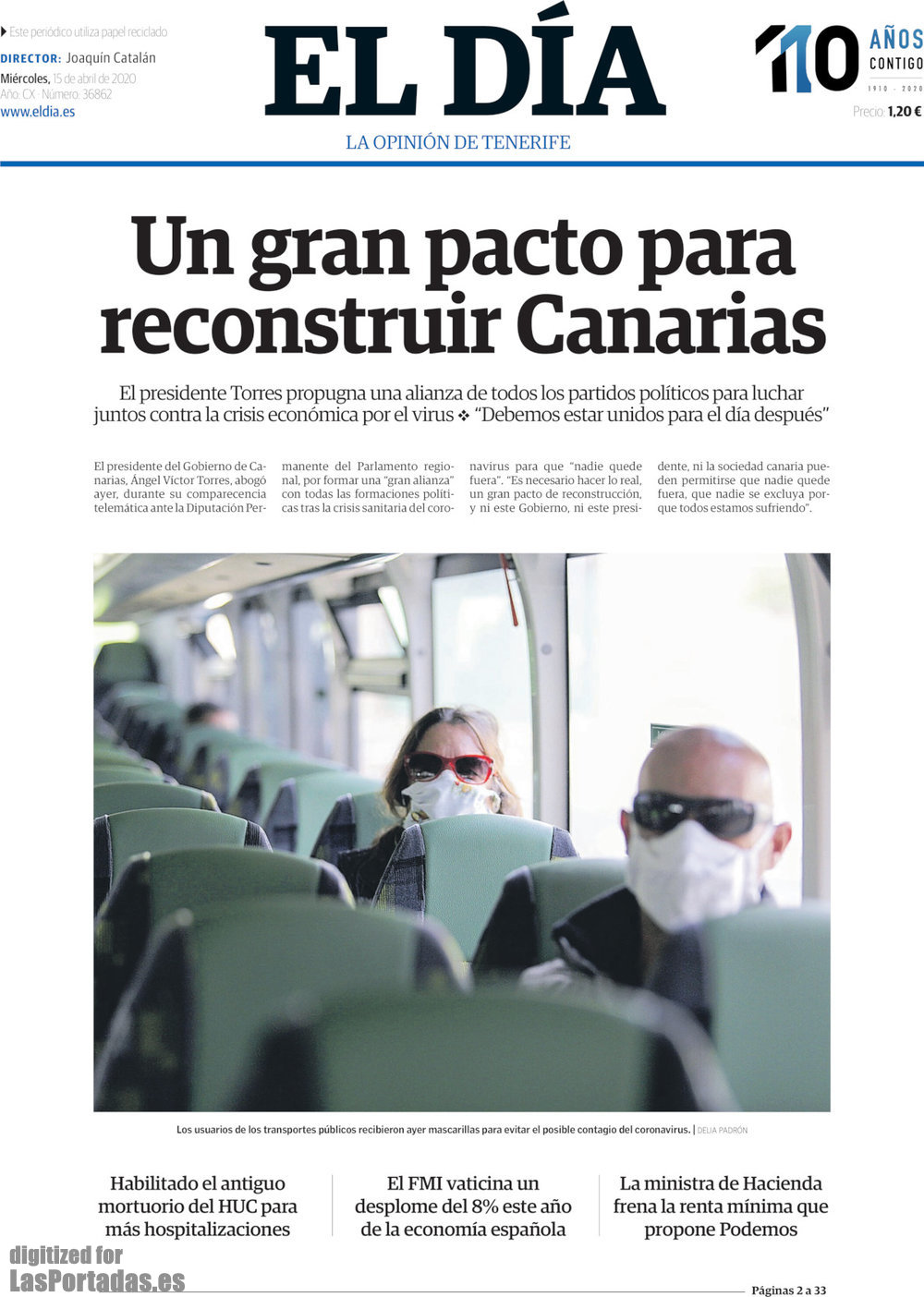 Este periódico utiliza papel reciclado

DIRECTOR: Joaquín Catalán

Miércoles, 15 de abril de 2020
Año: CX · Número: 36862
www.eldia.es

EL DÍA

LA OPINIÓN DE TENERIFE

110 AÑOS CONTIGO
1910 - 2020

Precio: 1,20 €

Un gran pacto para reconstruir Canarias

El presidente Torres propugna una alianza de todos los partidos políticos para luchar juntos contra la crisis económica por el virus ❖ "Debemos estar unidos para el día después"

El presidente del Gobierno de Canarias, Ángel Víctor Torres, abogó ayer, durante su comparecencia telemática ante la Diputación Permanente del Parlamento regional, por formar una "gran alianza" con todas las formaciones políticas tras la crisis sanitaria del coronavirus para que "nadie quede fuera". "Es necesario hacer lo real, un gran pacto de reconstrucción, y ni este Gobierno, ni este presidente, ni la sociedad canaria pueden permitirse que nadie quede fuera, que nadie se excluya porque todos estamos sufriendo".

Los usuarios de los transportes públicos recibieron ayer mascarillas para evitar el posible contagio del coronavirus. | DELIA PADRÓN

Habilitado el antiguo mortuorio del HUC para más hospitalizaciones

El FMI vaticina un desplome del 8% este año de la economía española

La ministra de Hacienda frena la renta mínima que propone Podemos

digitized for LasPortadas.es

Páginas 2 a 33